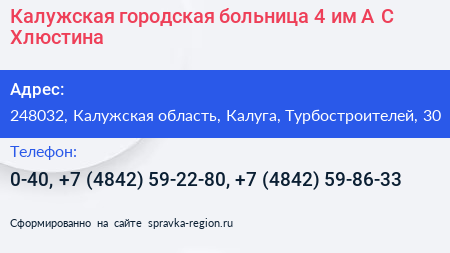 Калужская городская больница 4 им А С Хлюстина

Адрес:

248032, Калужская область, Калуга, Турбостроителей, 30

Телефон:

0-40, +7 (4842) 59-22-80, +7 (4842) 59-86-33

Сформированно на сайте spravka-region.ru